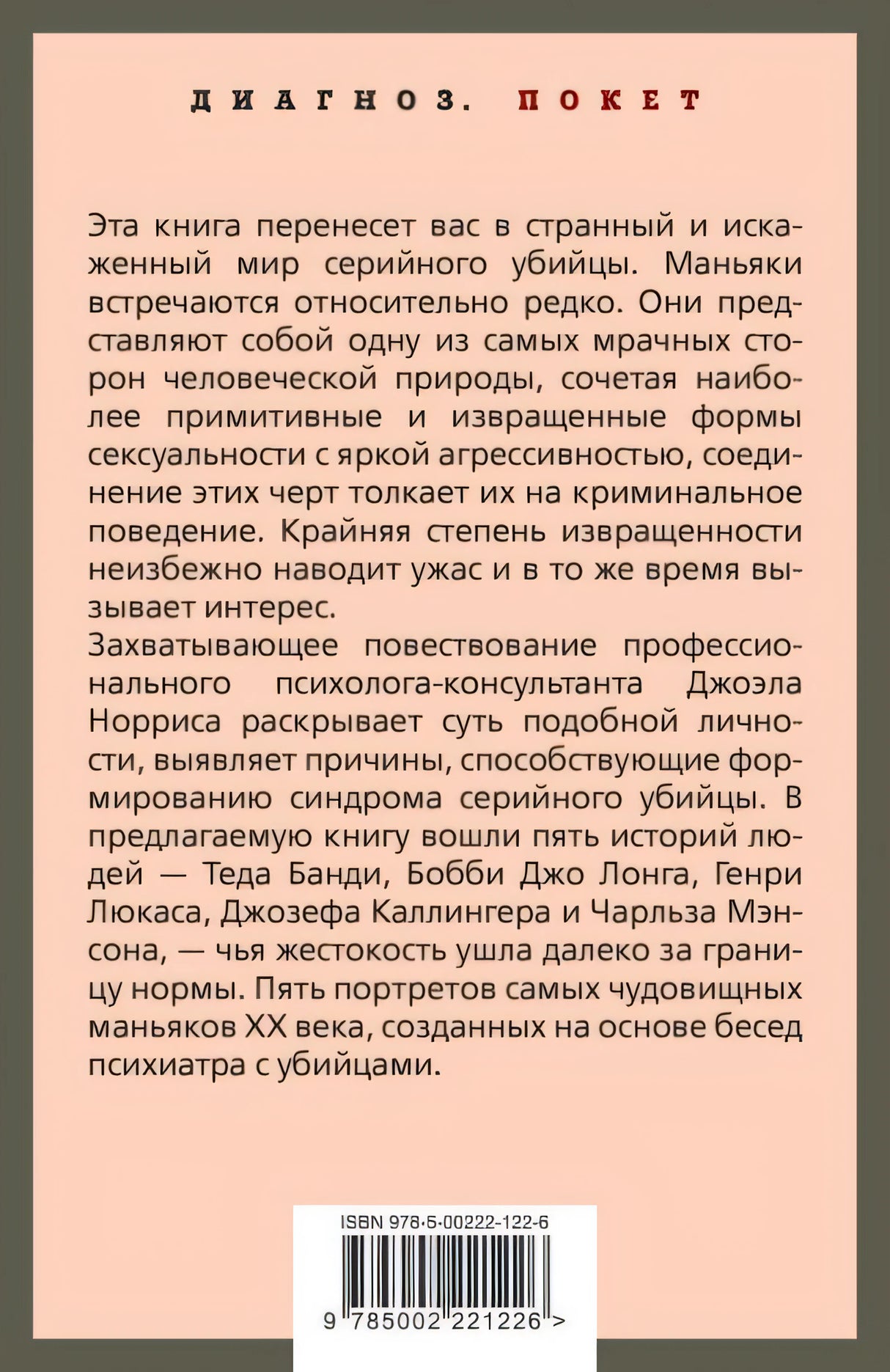 ДИАГНОЗ. ПОКЕТ

Эта книга перенесет вас в странный и искаженный мир серийного убийцы. Маньяки встречаются относительно редко. Они представляют собой одну из самых мрачных сторон человеческой природы, сочетая наиболее примитивные и извращенные формы сексуальности с яркой агрессивностью, соединение этих черт толкает их на криминальное поведение. Крайняя степень извращенности неизбежно наводит ужас и в то же время вызывает интерес.

Захватывающее повествование профессионального психолога-консультанта Джоэла Норриса раскрывает суть подобной личности, выявляет причины, способствующие формированию синдрома серийного убийцы. В предлагаемую книгу вошли пять историй людей — Теда Банди, Бобби Джо Лонга, Генри Люкаса, Джозефа Каллингера и Чарльза Мэнсона, — чья жестокость ушла далеко за границу нормы. Пять портретов самых чудовищных маньяков XX века, созданных на основе бесед психиатра с убийцами.

ISBN 978-5-00222-122-6

9 785002 221226 >